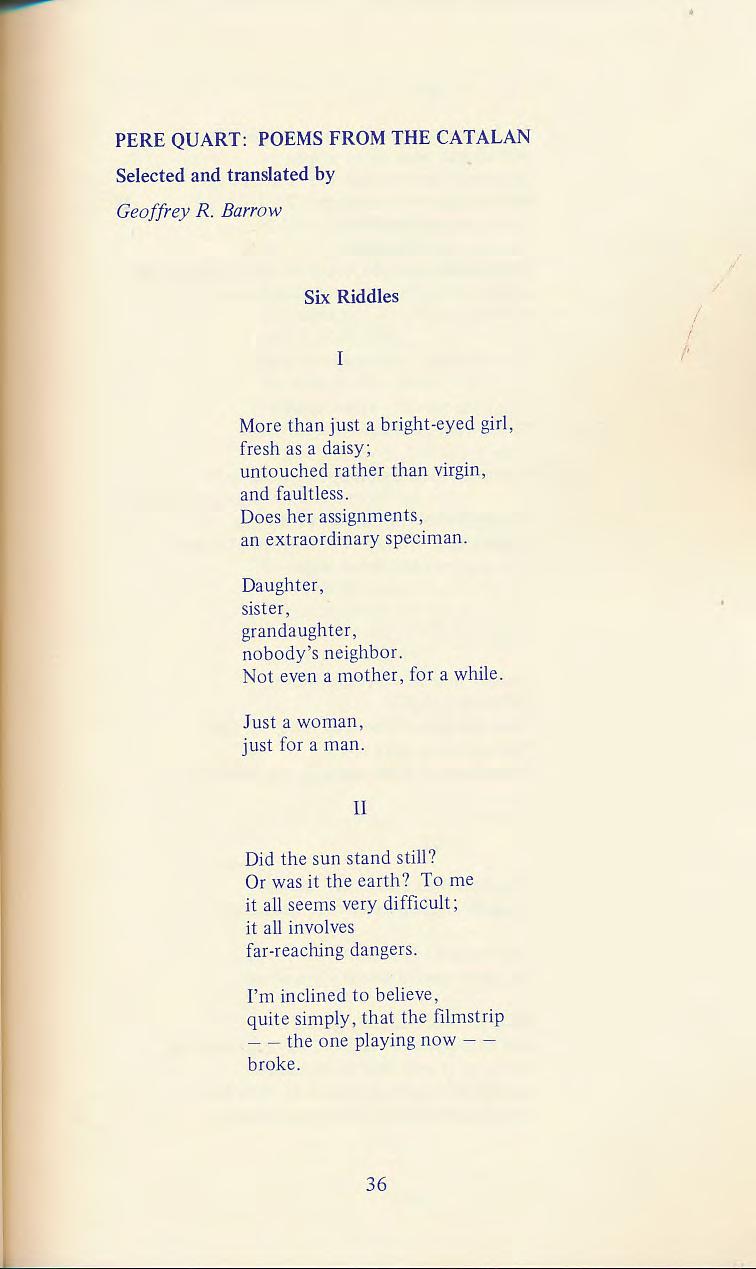 PERE QUART: POEMS FROM THE CATALAN
Selected and translated by
Geoffrey R. Barrow

Six Riddles

I

More than just a bright-eyed girl,
fresh as a daisy;
untouched rather than virgin,
and faultless.
Does her assignments,
an extraordinary speciman.

Daughter,
sister,
grandaughter,
nobody's neighbor.
Not even a mother, for a while.

Just a woman,
just for a man.

II

Did the sun stand still?
Or was it the earth? To me
it all seems very difficult;
it all involves
far-reaching dangers.

I'm inclined to believe,
quite simply, that the filmstrip
— — the one playing now — —
broke.

36